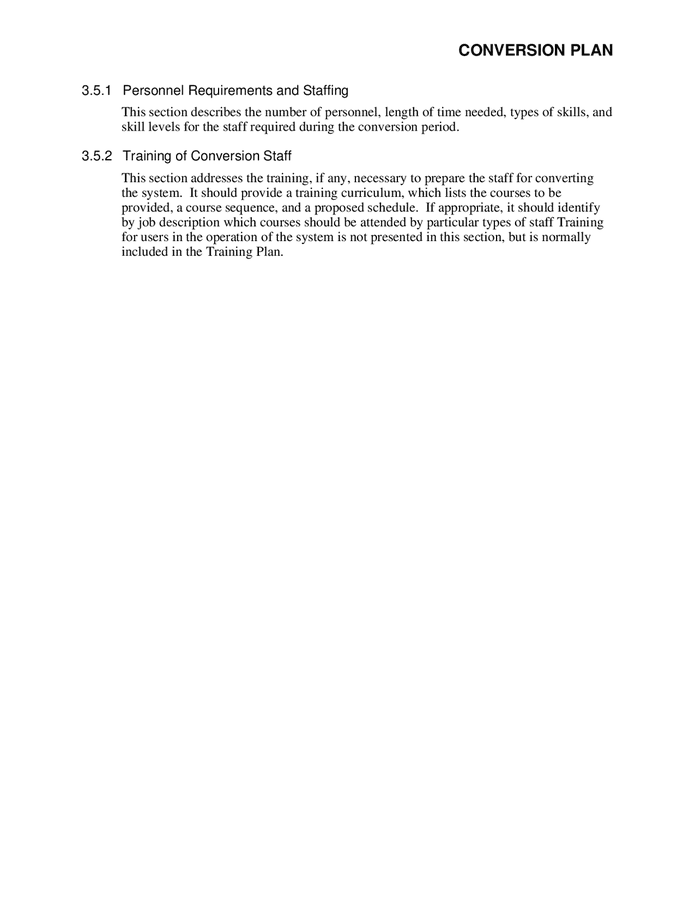 CONVERSION PLAN

3.5.1 Personnel Requirements and Staffing

This section describes the number of personnel, length of time needed, types of skills, and skill levels for the staff required during the conversion period.

3.5.2 Training of Conversion Staff

This section addresses the training, if any, necessary to prepare the staff for converting the system. It should provide a training curriculum, which lists the courses to be provided, a course sequence, and a proposed schedule. If appropriate, it should identify by job description which courses should be attended by particular types of staff Training for users in the operation of the system is not presented in this section, but is normally included in the Training Plan.